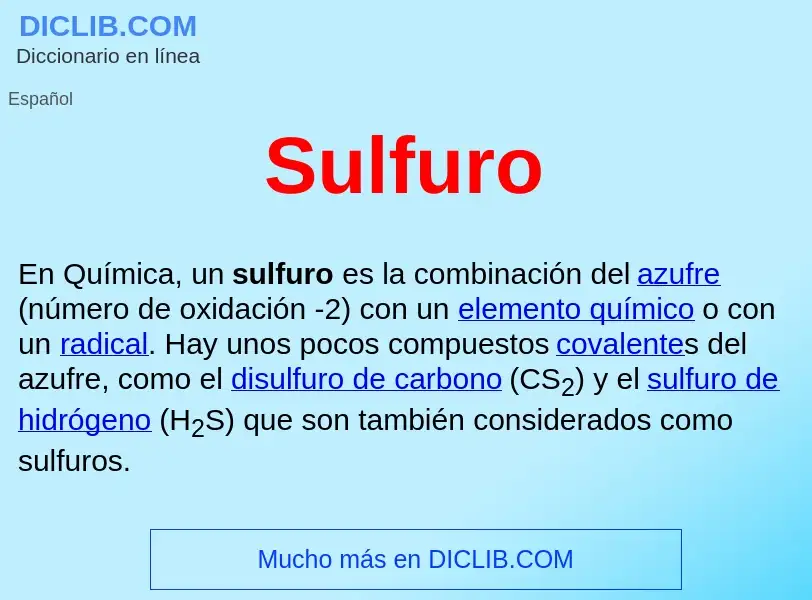 DICLIB.COM
Diccionario en línea

Español

Sulfuro

En Química, un sulfuro es la combinación del azufre (número de oxidación -2) con un elemento químico o con un radical. Hay unos pocos compuestos covalentes del azufre, como el disulfuro de carbono ($CS_2$) y el sulfuro de hidrógeno ($H_2S$) que son también considerados como sulfuros.

Mucho más en DICLIB.COM